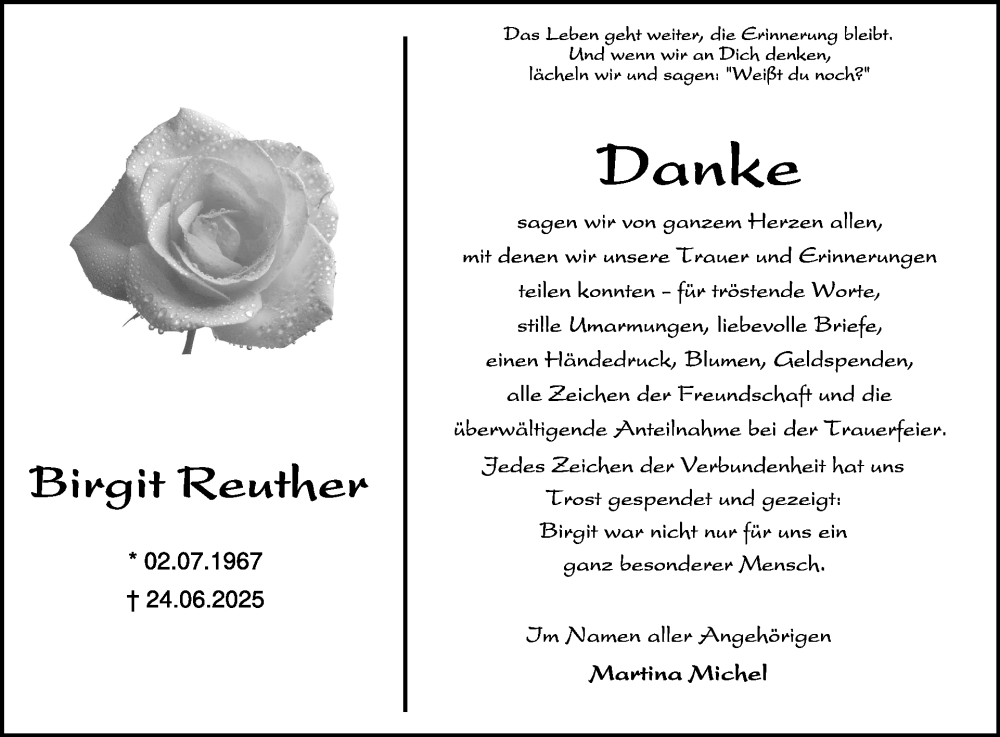 Birgit Reuther

* 02.07.1967
† 24.06.2025

Das Leben geht weiter, die Erinnerung bleibt.
Und wenn wir an Dich denken,
lächeln wir und sagen: "Weißt du noch?"

Danke

sagen wir von ganzem Herzen allen, mit denen wir unsere Trauer und Erinnerungen teilen konnten – für tröstende Worte, stille Umarmungen, liebevolle Briefe, einen Händedruck, Blumen, Geldspenden, alle Zeichen der Freundschaft und die überwältigende Anteilnahme bei der Trauerfeier. Jedes Zeichen der Verbundenheit hat uns Trost gespendet und gezeigt: Birgit war nicht nur für uns ein ganz besonderer Mensch.

Im Namen aller Angehörigen
Martina Michel